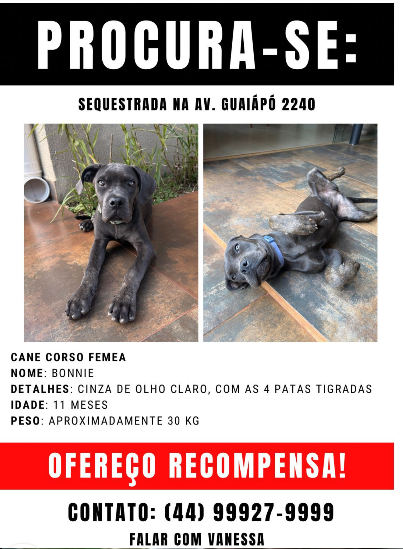 PROCURA-SE:

SEQUESTRADA NA AV. GUAIÁPÓ 2240

CANE CORSO FEMEA
NOME: BONNIE
DETALHES: CINZA DE OLHO CLARO, COM AS 4 PATAS TIGRADAS
IDADE: 11 MESES
PESO: APROXIMADAMENTE 30 KG

OFEREÇO RECOMPENSA!

CONTATO: (44) 99927-9999
FALAR COM VANESSA